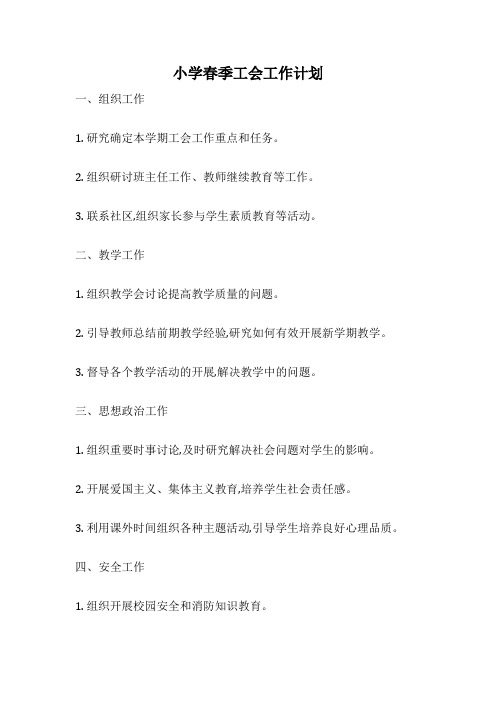 小学春季工会工作计划

一、组织工作

1. 研究确定本学期工会工作重点和任务。

2. 组织研讨班主任工作、教师继续教育等工作。

3. 联系社区,组织家长参与学生素质教育等活动。

二、教学工作

1. 组织教学会讨论提高教学质量的问题。

2. 引导教师总结前期教学经验,研究如何有效开展新学期教学。

3. 督导各个教学活动的开展,解决教学中的问题。

三、思想政治工作

1. 组织重要时事讨论,及时研究解决社会问题对学生的影响。

2. 开展爱国主义、集体主义教育,培养学生社会责任感。

3. 利用课外时间组织各种主题活动,引导学生培养良好心理品质。

四、安全工作

1. 组织开展校园安全和消防知识教育。